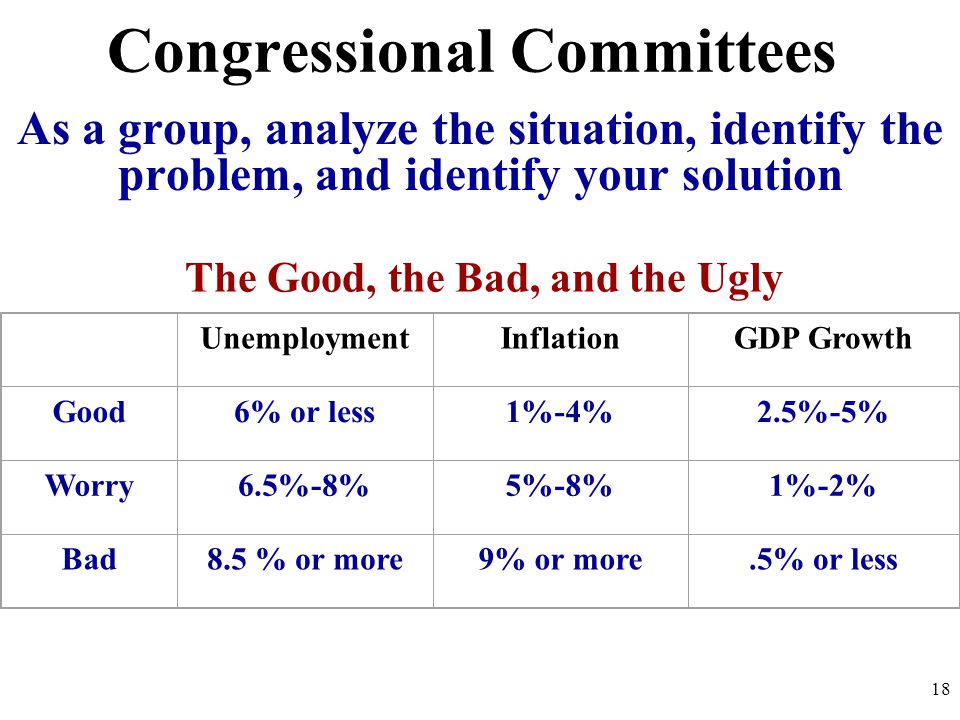 Congressional Committees

As a group, analyze the situation, identify the problem, and identify your solution

The Good, the Bad, and the Ugly

| | Unemployment | Inflation | GDP Growth |
|---|---|---|---|
| Good | 6% or less | 1%-4% | 2.5%-5% |
| Worry | 6.5%-8% | 5%-8% | 1%-2% |
| Bad | 8.5 % or more | 9% or more | .5% or less |

18